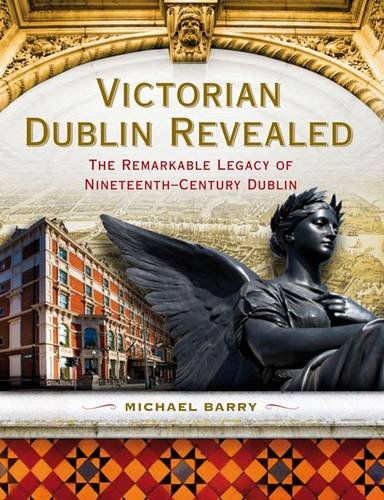 VICTORIAN DUBLIN REVEALED

THE REMARKABLE LEGACY OF NINETEENTH–CENTURY DUBLIN

MICHAEL BARRY